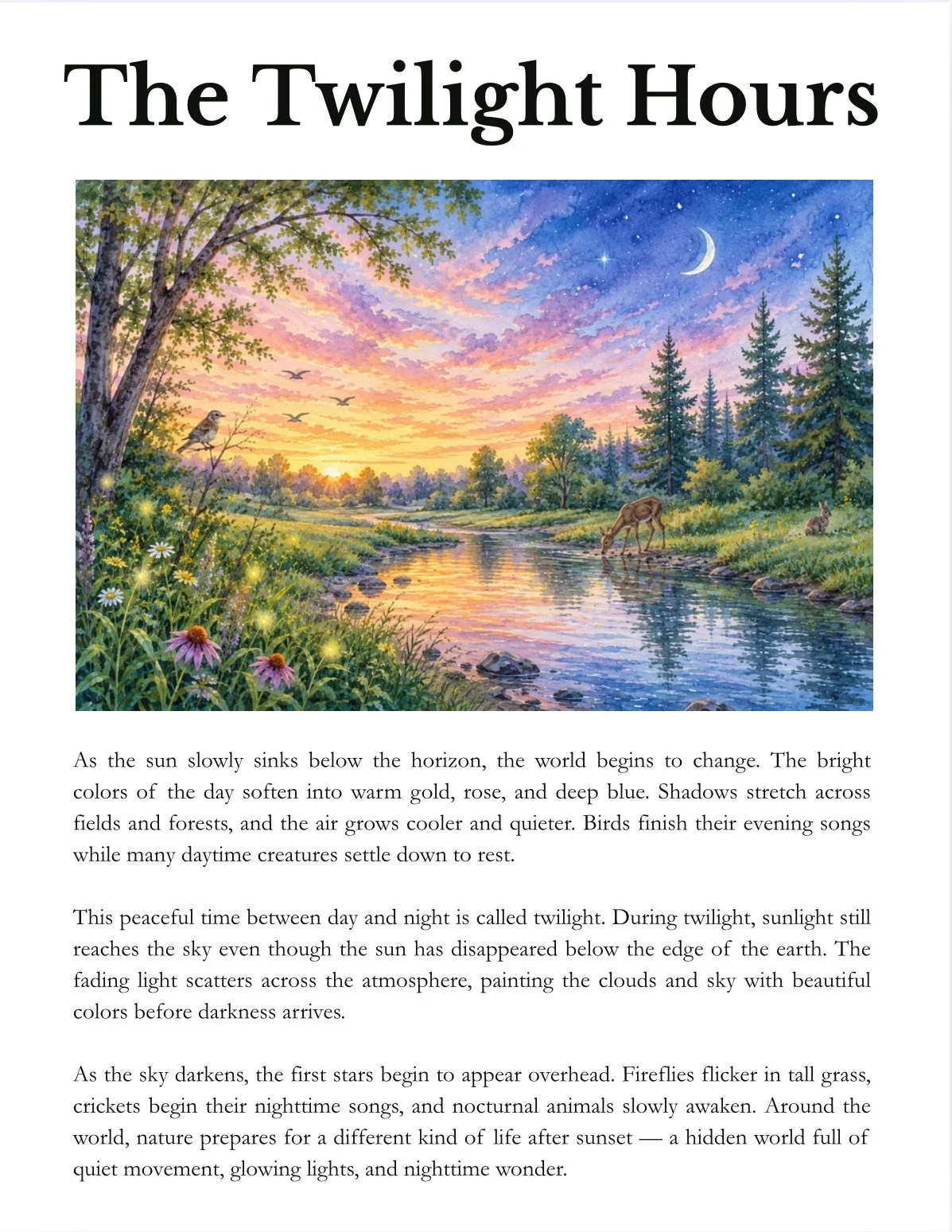 The Twilight Hours

As the sun slowly sinks below the horizon, the world begins to change. The bright colors of the day soften into warm gold, rose, and deep blue. Shadows stretch across fields and forests, and the air grows cooler and quieter. Birds finish their evening songs while many daytime creatures settle down to rest.

This peaceful time between day and night is called twilight. During twilight, sunlight still reaches the sky even though the sun has disappeared below the edge of the earth. The fading light scatters across the atmosphere, painting the clouds and sky with beautiful colors before darkness arrives.

As the sky darkens, the first stars begin to appear overhead. Fireflies flicker in tall grass, crickets begin their nighttime songs, and nocturnal animals slowly awaken. Around the world, nature prepares for a different kind of life after sunset — a hidden world full of quiet movement, glowing lights, and nighttime wonder.